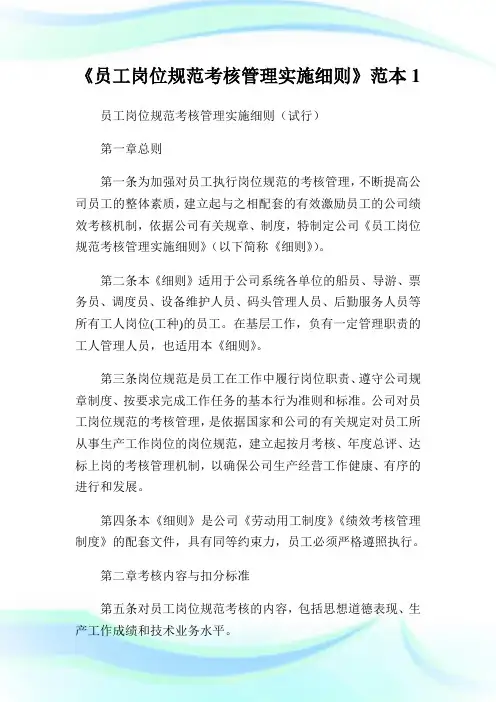 《员工岗位规范考核管理实施细则》范本 1

员工岗位规范考核管理实施细则（试行）

第一章总则

第一条为加强对员工执行岗位规范的考核管理，不断提高公司员工的整体素质，建立起与之相配套的有效激励员工的公司绩效考核机制，依据公司有关规章、制度，特制定公司《员工岗位规范考核管理实施细则》（以下简称《细则》）。

第二条本《细则》适用于公司系统各单位的船员、导游、票务员、调度员、设备维护人员、码头管理人员、后勤服务人员等所有工人岗位(工种)的员工。在基层工作，负有一定管理职责的工人管理人员，也适用本《细则》。

第三条岗位规范是员工在工作中履行岗位职责、遵守公司规章制度、按要求完成工作任务的基本行为准则和标准。公司对员工岗位规范的考核管理，是依据国家和公司的有关规定对员工所从事生产工作岗位的岗位规范，建立起按月考核、年度总评、达标上岗的考核管理机制，以确保公司生产经营工作健康、有序的进行和发展。

第四条本《细则》是公司《劳动用工制度》《绩效考核管理制度》的配套文件，具有同等约束力，员工必须严格遵照执行。

第二章考核内容与扣分标准

第五条对员工岗位规范考核的内容，包括思想道德表现、生产工作成绩和技术业务水平。